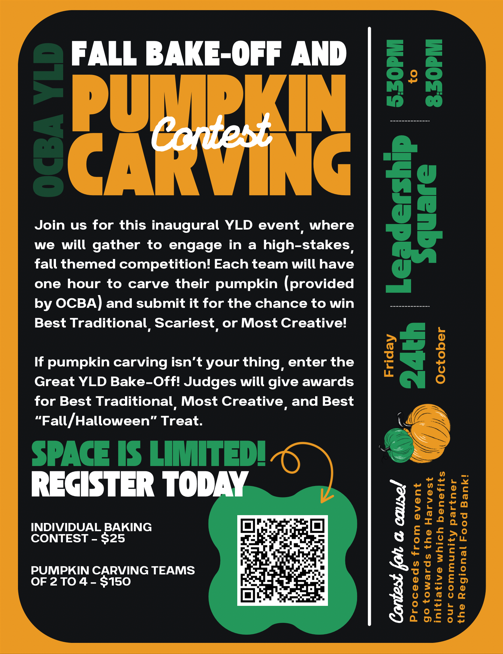 OCBA YLD

FALL BAKE-OFF AND PUMPKIN Contest CARVING

Join us for this inaugural YLD event, where we will gather to engage in a high-stakes, fall themed competition! Each team will have one hour to carve their pumpkin (provided by OCBA) and submit it for the chance to win Best Traditional, Scariest, or Most Creative!

If pumpkin carving isn't your thing, enter the Great YLD Bake-Off! Judges will give awards for Best Traditional, Most Creative, and Best "Fall/Halloween" Treat.

SPACE IS LIMITED! REGISTER TODAY

INDIVIDUAL BAKING CONTEST - $25

PUMPKIN CARVING TEAMS OF 2 TO 4 - $150

5:30PM to 8:30PM

Leadership Square

Friday 24th October

Contest for a cause! Proceeds from event go towards the Harvest initiative which benefits our community partner the Regional Food Bank!